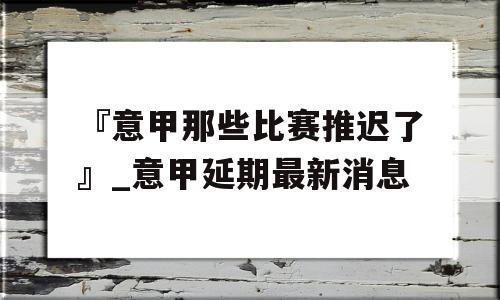 『意甲那些比赛推迟了』_意甲延期最新消息